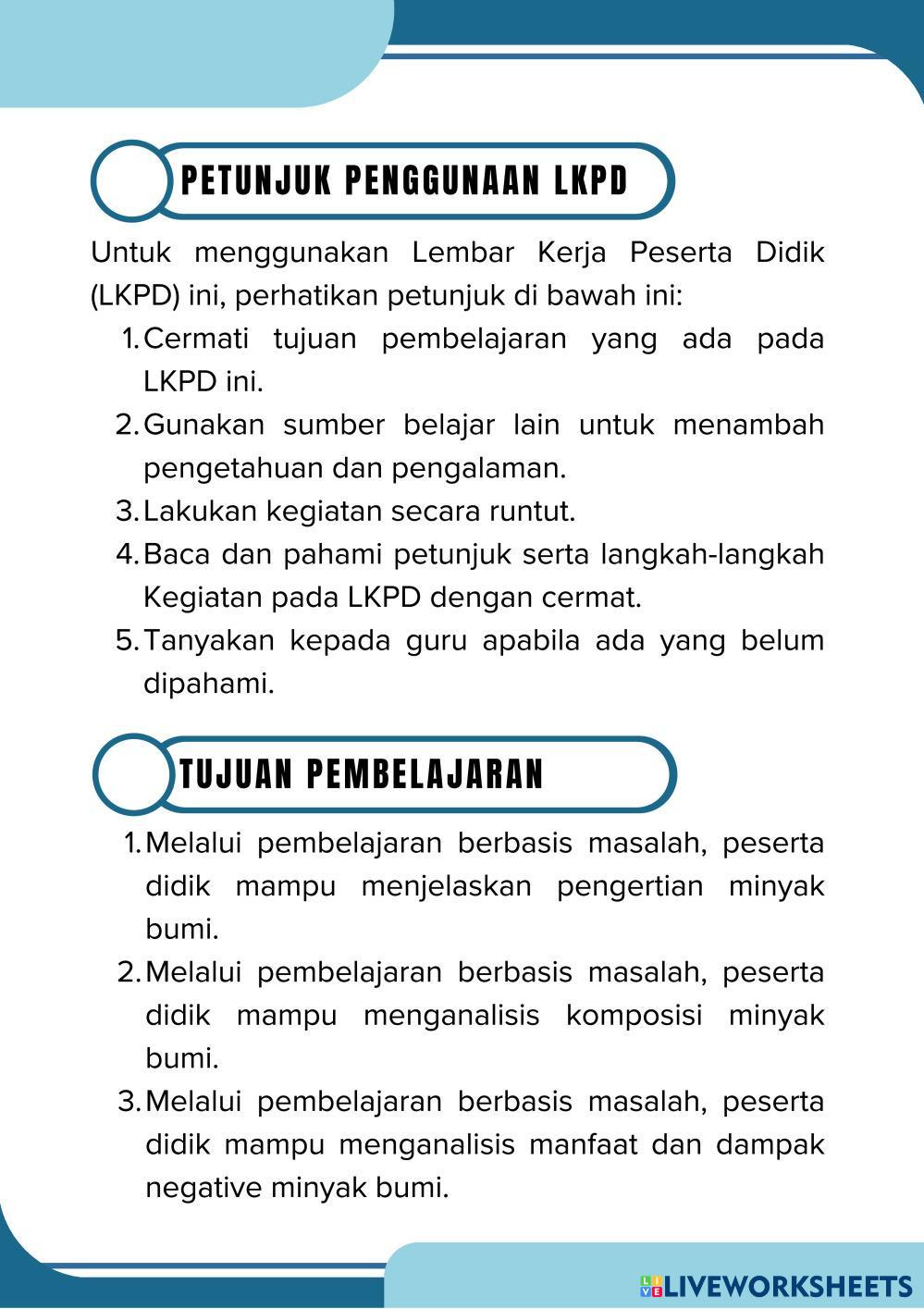 PETUNJUK PENGGUNAAN LKPD

Untuk menggunakan Lembar Kerja Peserta Didik (LKPD) ini, perhatikan petunjuk di bawah ini:
1. Cermati tujuan pembelajaran yang ada pada LKPD ini.
2. Gunakan sumber belajar lain untuk menambah pengetahuan dan pengalaman.
3. Lakukan kegiatan secara runtut.
4. Baca dan pahami petunjuk serta langkah-langkah Kegiatan pada LKPD dengan cermat.
5. Tanyakan kepada guru apabila ada yang belum dipahami.

TUJUAN PEMBELAJARAN

1. Melalui pembelajaran berbasis masalah, peserta didik mampu menjelaskan pengertian minyak bumi.
2. Melalui pembelajaran berbasis masalah, peserta didik mampu menganalisis komposisi minyak bumi.
3. Melalui pembelajaran berbasis masalah, peserta didik mampu menganalisis manfaat dan dampak negative minyak bumi.

LIVEWORKSHEETS